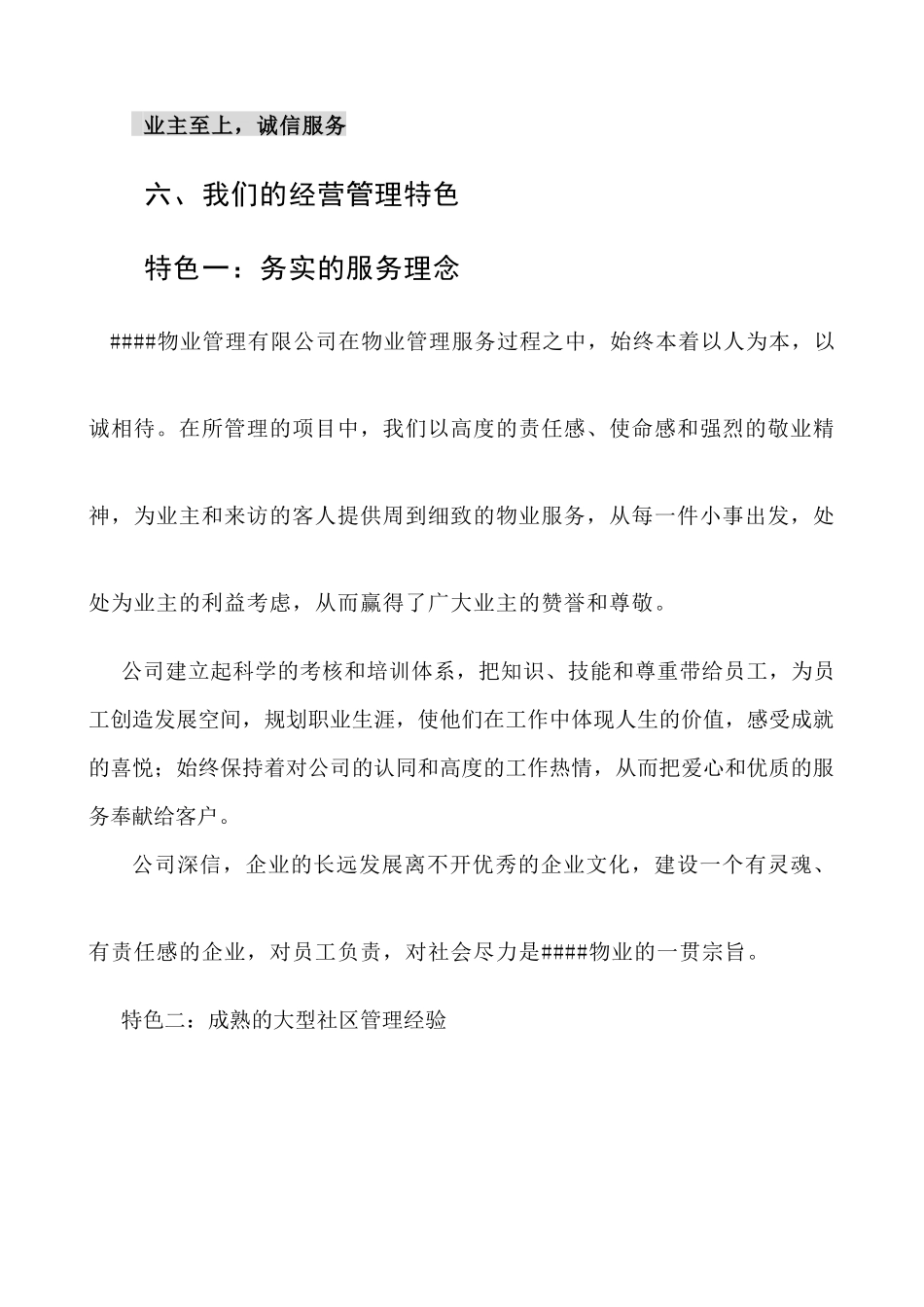 业主至上，诚信服务

六、我们的经营管理特色

特色一：务实的服务理念

####物业管理有限公司在物业管理服务过程之中，始终本着以人为本，以诚相待。在所管理的项目中，我们以高度的责任感、使命感和强烈的敬业精神，为业主和来访的客人提供周到细致的物业服务，从每一件小事出发，处处为业主的利益考虑，从而赢得了广大业主的赞誉和尊敬。

公司建立起科学的考核和培训体系，把知识、技能和尊重带给员工，为员工创造发展空间，规划职业生涯，使他们在工作中体现人生的价值，感受成就的喜悦；始终保持着对公司的认同和高度的工作热情，从而把爱心和优质的服务奉献给客户。

公司深信，企业的长远发展离不开优秀的企业文化，建设一个有灵魂、有责任感的企业，对员工负责，对社会尽力是####物业的一贯宗旨。

特色二：成熟的大型社区管理经验